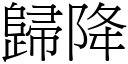 歸降